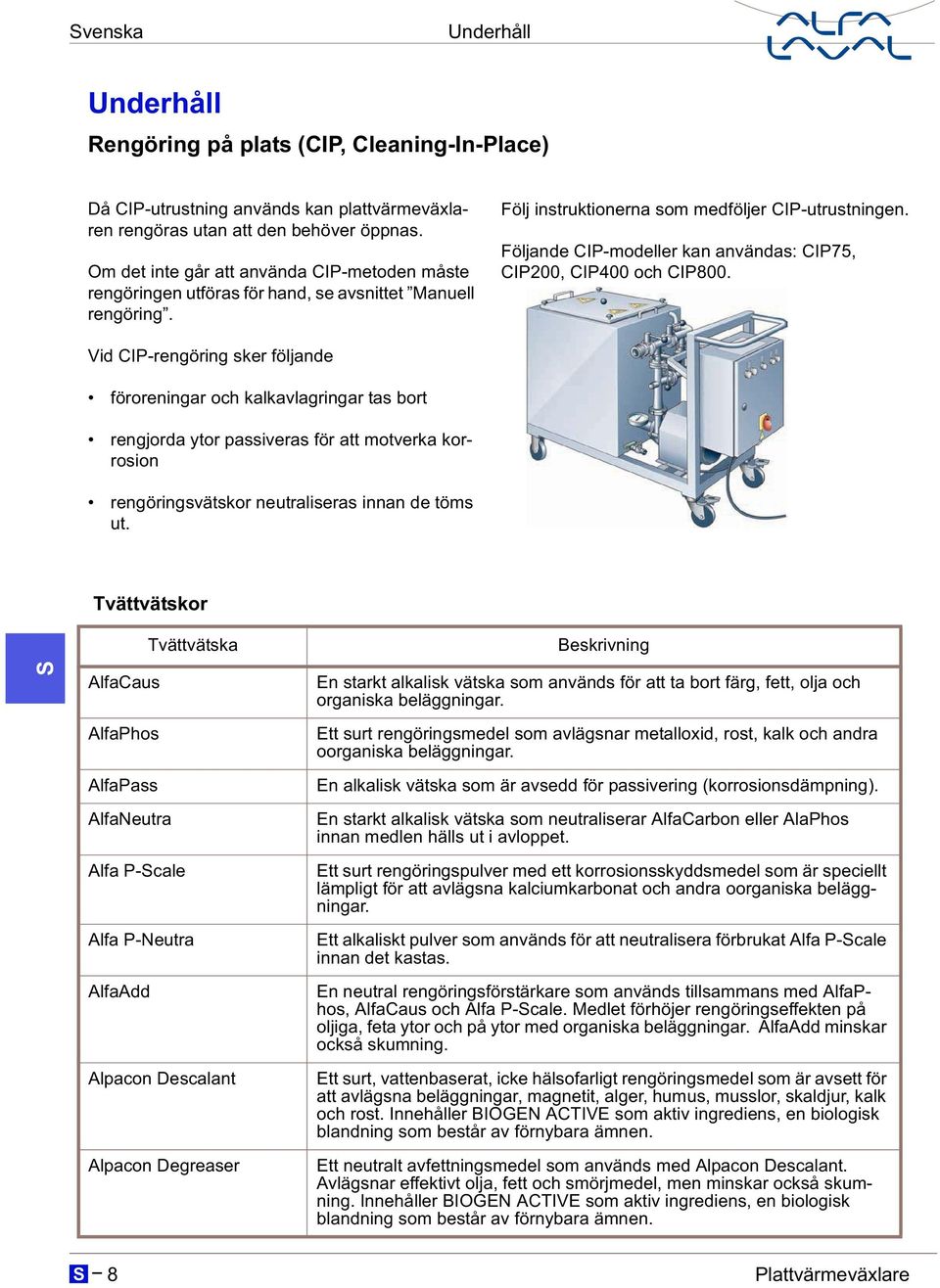 Svenska Underhåll

ALFA LAVAL

Underhåll

Rengöring på plats (CIP, Cleaning-In-Place)

Då CIP-utrustning används kan plattvärmeväxlaren rengöras utan att den behöver öppnas.

Om det inte går att använda CIP-metoden måste rengöringen utföras för hand, se avsnittet ”Manuell rengöring”.

Vid CIP-rengöring sker följande

• föroreningar och kalkavlagringar tas bort

• rengjorda ytor passiveras för att motverka korrosion

• rengöringsvätskor neutraliseras innan de töms ut.

Följ instruktionerna som medföljer CIP-utrustningen.

Följande CIP-modeller kan användas: CIP75, CIP200, CIP400 och CIP800.

Tvättvätskor

S

| Tvättvätska | Beskrivning |
|---|---|
| AlfaCaus | En starkt alkalisk vätska som används för att ta bort färg, fett, olja och organiska beläggningar. |
| AlfaPhos | Ett surt rengöringsmedel som avlägsnar metalloxid, rost, kalk och andra oorganiska beläggningar. |
| AlfaPass | En alkalisk vätska som är avsedd för passivering (korrosionsdämpning). |
| AlfaNeutra | En starkt alkalisk vätska som neutraliserar AlfaCarbon eller AlaPhos innan medlen hälls ut i avloppet. |
| Alfa P-Scale | Ett surt rengöringspulver med ett korrosionsskyddsmedel som är speciellt lämpligt för att avlägsna kalciumkarbonat och andra oorganiska beläggningar. |
| Alfa P-Neutra | Ett alkaliskt pulver som används för att neutralisera förbrukat Alfa P-Scale innan det kastas. |
| AlfaAdd | En neutral rengöringsförstärkare som används tillsammans med AlfaPhos, AlfaCaus och Alfa P-Scale. Medlet förhöjer rengöringseffekten på oljiga, feta ytor och på ytor med organiska beläggningar. AlfaAdd minskar också skumning. |
| Alpacon Descalant | Ett surt, vattenbaserat, icke hälsofarligt rengöringsmedel som är avsett för att avlägsna beläggningar, magnetit, alger, humus, musslor, skaldjur, kalk och rost. Innehåller BIOGEN ACTIVE som aktiv ingrediens, en biologisk blandning som består av förnybara ämnen. |
| Alpacon Degreaser | Ett neutralt avfettningsmedel som används med Alpacon Descalant. Avlägsnar effektivt olja, fett och smörjmedel, men minskar också skumning. Innehåller BIOGEN ACTIVE som aktiv ingrediens, en biologisk blandning som består av förnybara ämnen. |

S – 8 Plattvärmeväxlare